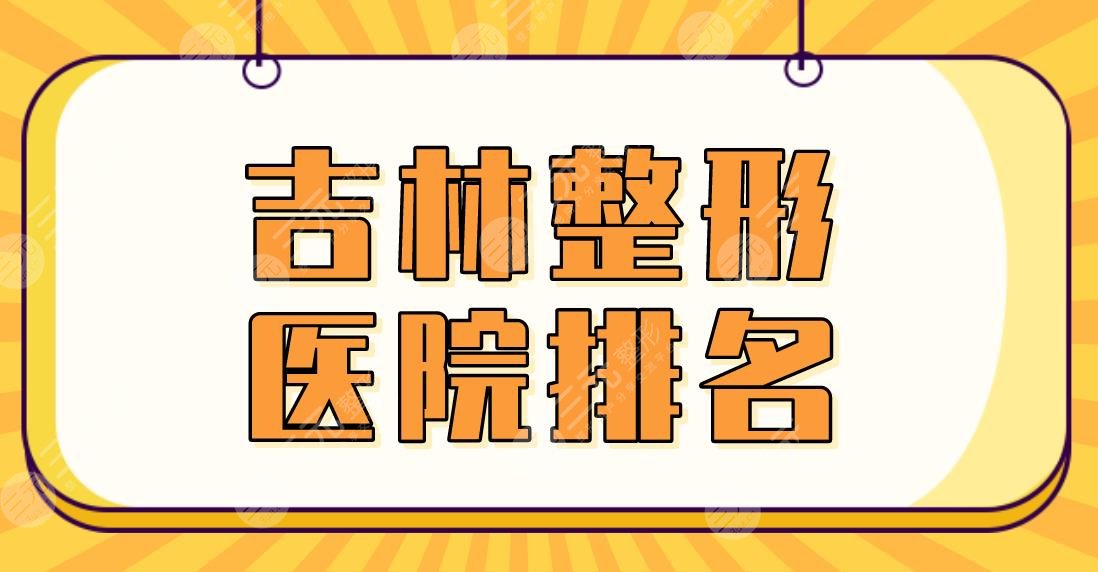 吉林整形
医院排名